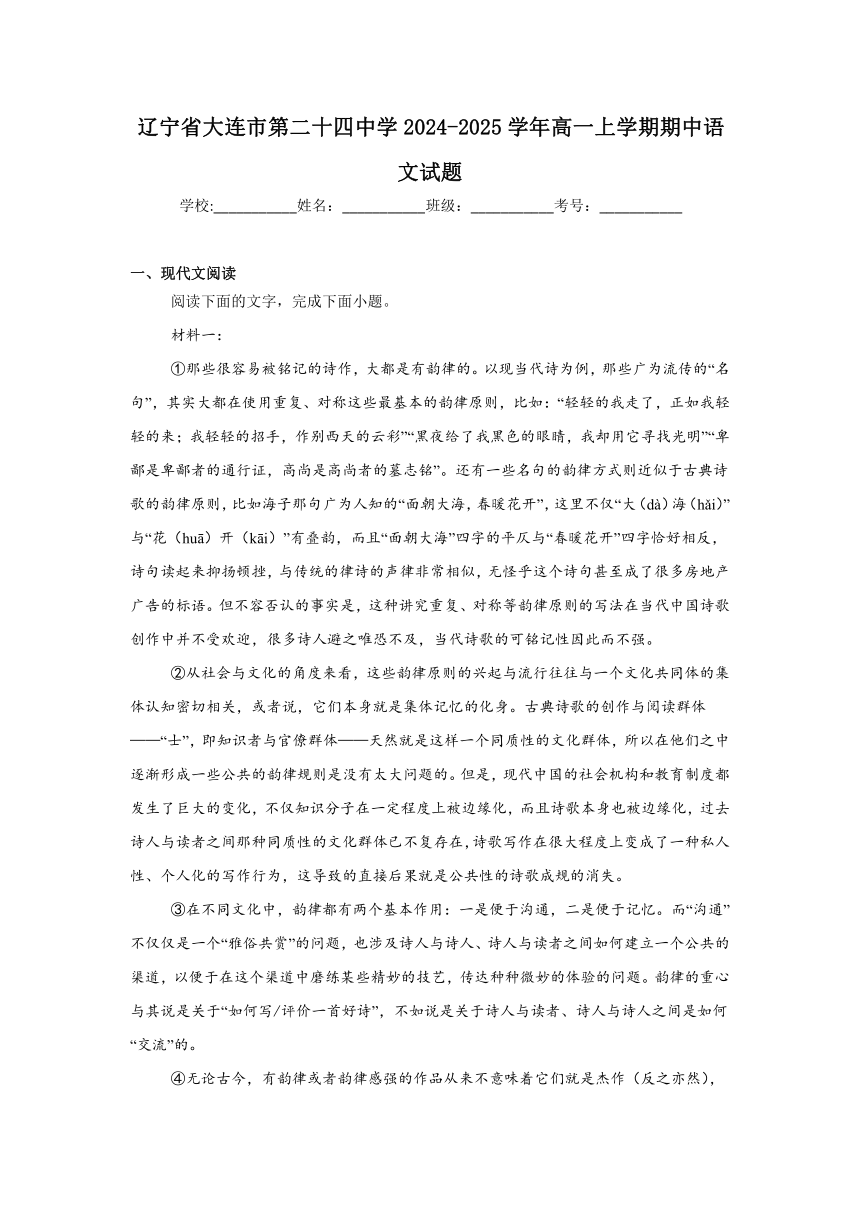 辽宁省大连市第二十四中学 2024-2025 学年高一上学期期中语文试题

学校:__________姓名：__________班级：__________考号：__________

一、现代文阅读

阅读下面的文字，完成下面小题。

材料一：

①那些很容易被铭记的诗作，大都是有韵律的。以现当代诗为例，那些广为流传的“名句”，其实大都在使用重复、对称这些最基本的韵律原则，比如：“轻轻的我走了，正如我轻轻的来；我轻轻的招手，作别西天的云彩”“黑夜给了我黑色的眼睛，我却用它寻找光明”“卑鄙是卑鄙者的通行证，高尚是高尚者的墓志铭”。还有一些名句的韵律方式则近似于古典诗歌的韵律原则，比如海子那句广为人知的“面朝大海，春暖花开”，这里不仅“大（dà）海（hǎi）”与“花（huā）开（kāi）”有叠韵，而且“面朝大海”四字的平仄与“春暖花开”四字恰好相反，诗句读起来抑扬顿挫，与传统的律诗的声律非常相似，无怪乎这个诗句甚至成了很多房地产广告的标语。但不容否认的事实是，这种讲究重复、对称等韵律原则的写法在当代中国诗歌创作中并不受欢迎，很多诗人避之唯恐不及，当代诗歌的可铭记性因此而不强。

②从社会与文化的角度来看，这些韵律原则的兴起与流行往往与一个文化共同体的集体认知密切相关，或者说，它们本身就是集体记忆的化身。古典诗歌的创作与阅读群体——“士”，即知识者与官僚群体——天然就是这样一个同质性的文化群体，所以在他们之中逐渐形成一些公共的韵律规则是没有太大问题的。但是，现代中国的社会机构和教育制度都发生了巨大的变化，不仅知识分子在一定程度上被边缘化，而且诗歌本身也被边缘化，过去诗人与读者之间那种同质性的文化群体已不复存在，诗歌写作在很大程度上变成了一种私人性、个人化的写作行为，这导致的直接后果就是公共性的诗歌成规的消失。

③在不同文化中，韵律都有两个基本作用：一是便于沟通，二是便于记忆。而“沟通”不仅仅是一个“雅俗共赏”的问题，也涉及诗人与诗人、诗人与读者之间如何建立一个公共的渠道，以便于在这个渠道中磨练某些精妙的技艺，传达种种微妙的体验的问题。韵律的重心与其说是关于“如何写/评价一首好诗”，不如说是关于诗人与读者、诗人与诗人之间是如何“交流”的。

④无论古今，有韵律或者韵律感强的作品从来不意味着它们就是杰作（反之亦然），